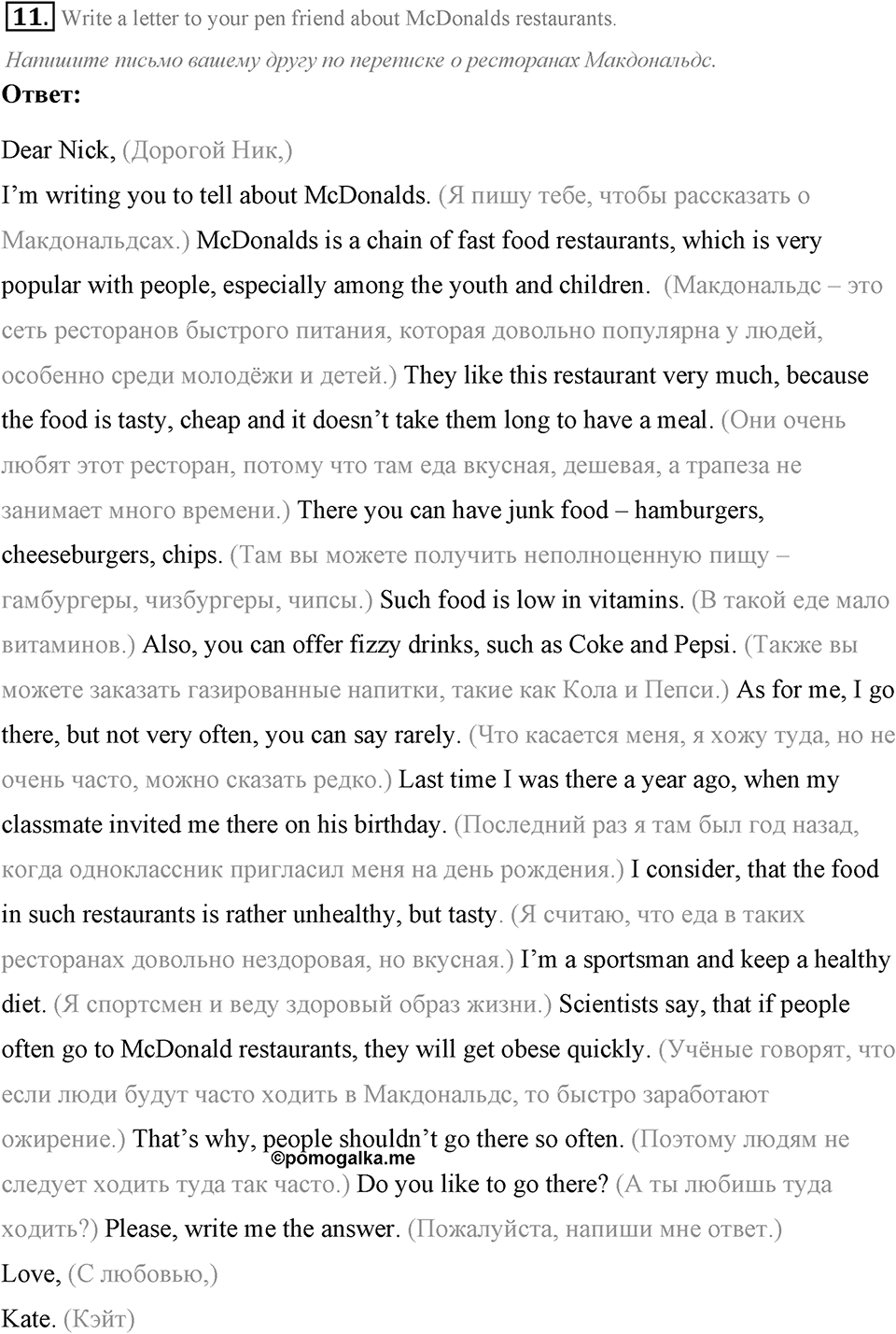 11. Write a letter to your pen friend about McDonalds restaurants.

Напишите письмо вашему другу по переписке о ресторанах Макдональдс.

Ответ:

Dear Nick, (Дорогой Ник,)

I'm writing you to tell about McDonalds. (Я пишу тебе, чтобы рассказать о Макдональдсах.) McDonalds is a chain of fast food restaurants, which is very popular with people, especially among the youth and children. (Макдональдс – это сеть ресторанов быстрого питания, которая довольно популярна у людей, особенно среди молодёжи и детей.) They like this restaurant very much, because the food is tasty, cheap and it doesn't take them long to have a meal. (Они очень любят этот ресторан, потому что там еда вкусная, дешевая, а трапеза не занимает много времени.) There you can have junk food – hamburgers, cheeseburgers, chips. (Там вы можете получить неполноценную пищу – гамбургеры, чизбургеры, чипсы.) Such food is low in vitamins. (В такой еде мало витаминов.) Also, you can offer fizzy drinks, such as Coke and Pepsi. (Также вы можете заказать газированные напитки, такие как Кола и Пепси.) As for me, I go there, but not very often, you can say rarely. (Что касается меня, я хожу туда, но не очень часто, можно сказать редко.) Last time I was there a year ago, when my classmate invited me there on his birthday. (Последний раз я там был год назад, когда одноклассник пригласил меня на день рождения.) I consider, that the food in such restaurants is rather unhealthy, but tasty. (Я считаю, что еда в таких ресторанах довольно нездоровая, но вкусная.) I'm a sportsman and keep a healthy diet. (Я спортсмен и веду здоровый образ жизни.) Scientists say, that if people often go to McDonald restaurants, they will get obese quickly. (Учёные говорят, что если люди будут часто ходить в Макдональдс, то быстро заработают ожирение.) That's why, people shouldn't go there so often. (Поэтому людям не следует ходить туда так часто.) Do you like to go there? (А ты любишь туда ходить?) Please, write me the answer. (Пожалуйста, напиши мне ответ.)

©pomogalka.me

Love, (С любовью,)

Kate. (Кэйт)